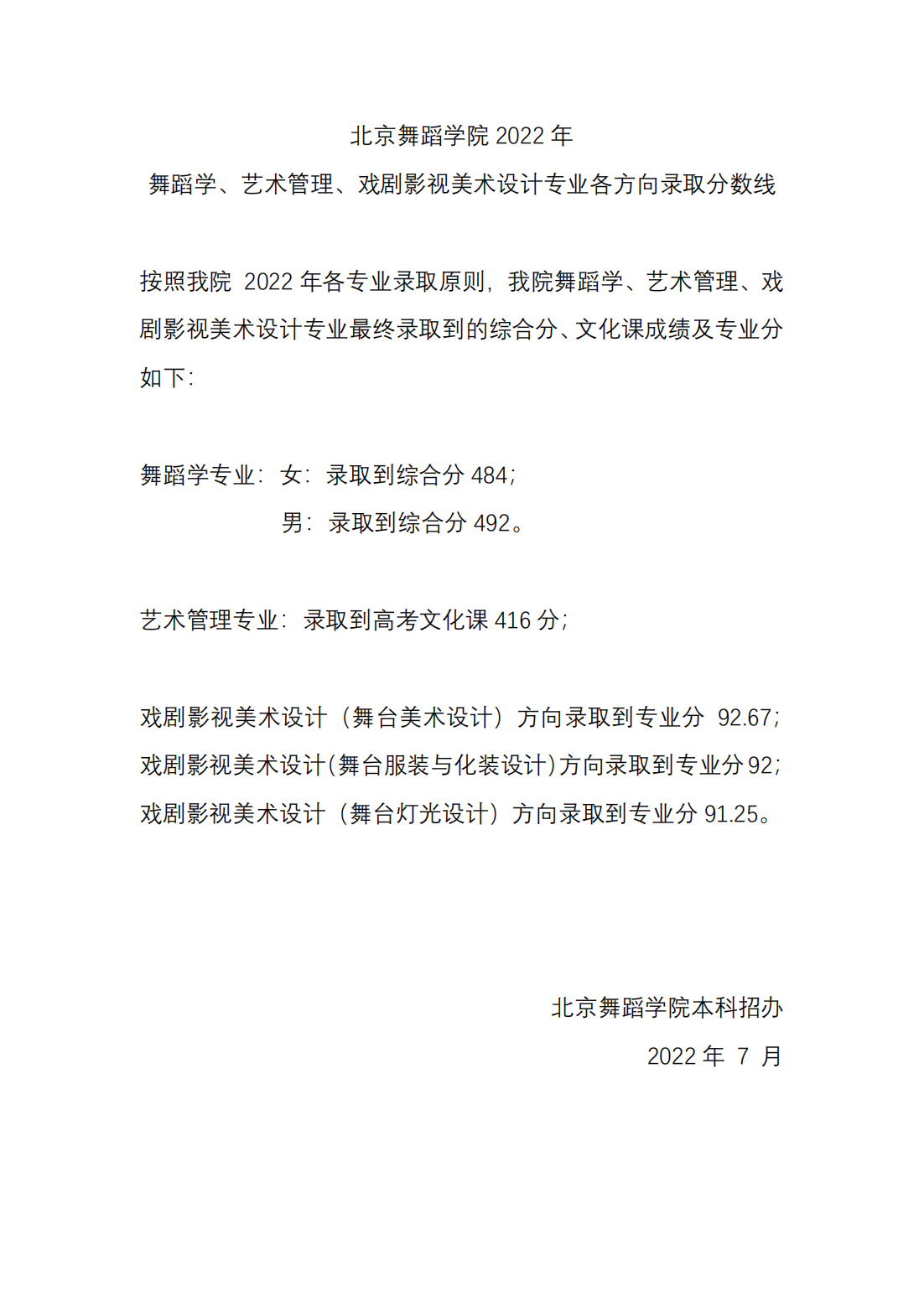 北京舞蹈学院 2022 年
舞蹈学、艺术管理、戏剧影视美术设计专业各方向录取分数线

按照我院 2022 年各专业录取原则，我院舞蹈学、艺术管理、戏剧影视美术设计专业最终录取到的综合分、文化课成绩及专业分如下：

舞蹈学专业：女：录取到综合分 484；
男：录取到综合分 492。

艺术管理专业：录取到高考文化课 416 分；

戏剧影视美术设计（舞台美术设计）方向录取到专业分 92.67；
戏剧影视美术设计(舞台服装与化装设计)方向录取到专业分 92；
戏剧影视美术设计（舞台灯光设计）方向录取到专业分 91.25。

北京舞蹈学院本科招办
2022 年 7 月